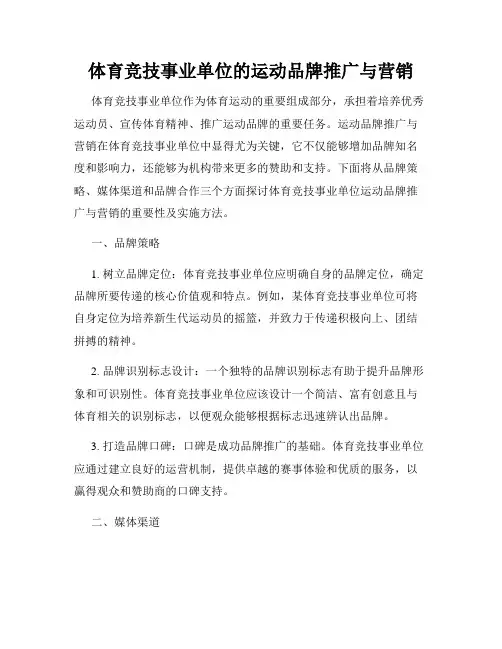 体育竞技事业单位的运动品牌推广与营销

体育竞技事业单位作为体育运动的重要组成部分，承担着培养优秀运动员、宣传体育精神、推广运动品牌的重要任务。运动品牌推广与营销在体育竞技事业单位中显得尤为关键，它不仅能够增加品牌知名度和影响力，还能够为机构带来更多的赞助和支持。下面将从品牌策略、媒体渠道和品牌合作三个方面探讨体育竞技事业单位运动品牌推广与营销的重要性及实施方法。

一、品牌策略

1. 树立品牌定位：体育竞技事业单位应明确自身的品牌定位，确定品牌所要传递的核心价值观和特点。例如，某体育竞技事业单位可将自身定位为培养新生代运动员的摇篮，并致力于传递积极向上、团结拼搏的精神。

2. 品牌识别标志设计：一个独特的品牌识别标志有助于提升品牌形象和可识别性。体育竞技事业单位应该设计一个简洁、富有创意且与体育相关的识别标志，以便观众能够根据标志迅速辨认出品牌。

3. 打造品牌口碑：口碑是成功品牌推广的基础。体育竞技事业单位应通过建立良好的运营机制，提供卓越的赛事体验和优质的服务，以赢得观众和赞助商的口碑支持。

二、媒体渠道